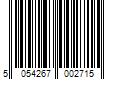 5 054267 002715